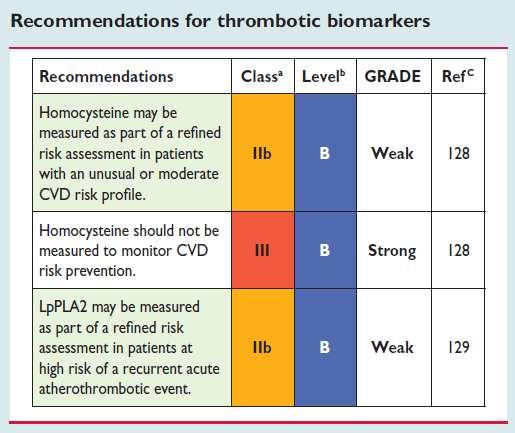 Recommendations for thrombotic biomarkers

| Recommendations | Class$^a$ | Level$^b$ | GRADE | Ref$^C$ |
|---|---|---|---|---|
| Homocysteine may be measured as part of a refined risk assessment in patients with an unusual or moderate CVD risk profile. | IIb | B | Weak | 128 |
| Homocysteine should not be measured to monitor CVD risk prevention. | III | B | Strong | 128 |
| LpPLA2 may be measured as part of a refined risk assessment in patients at high risk of a recurrent acute atherothrombotic event. | IIb | B | Weak | 129 |